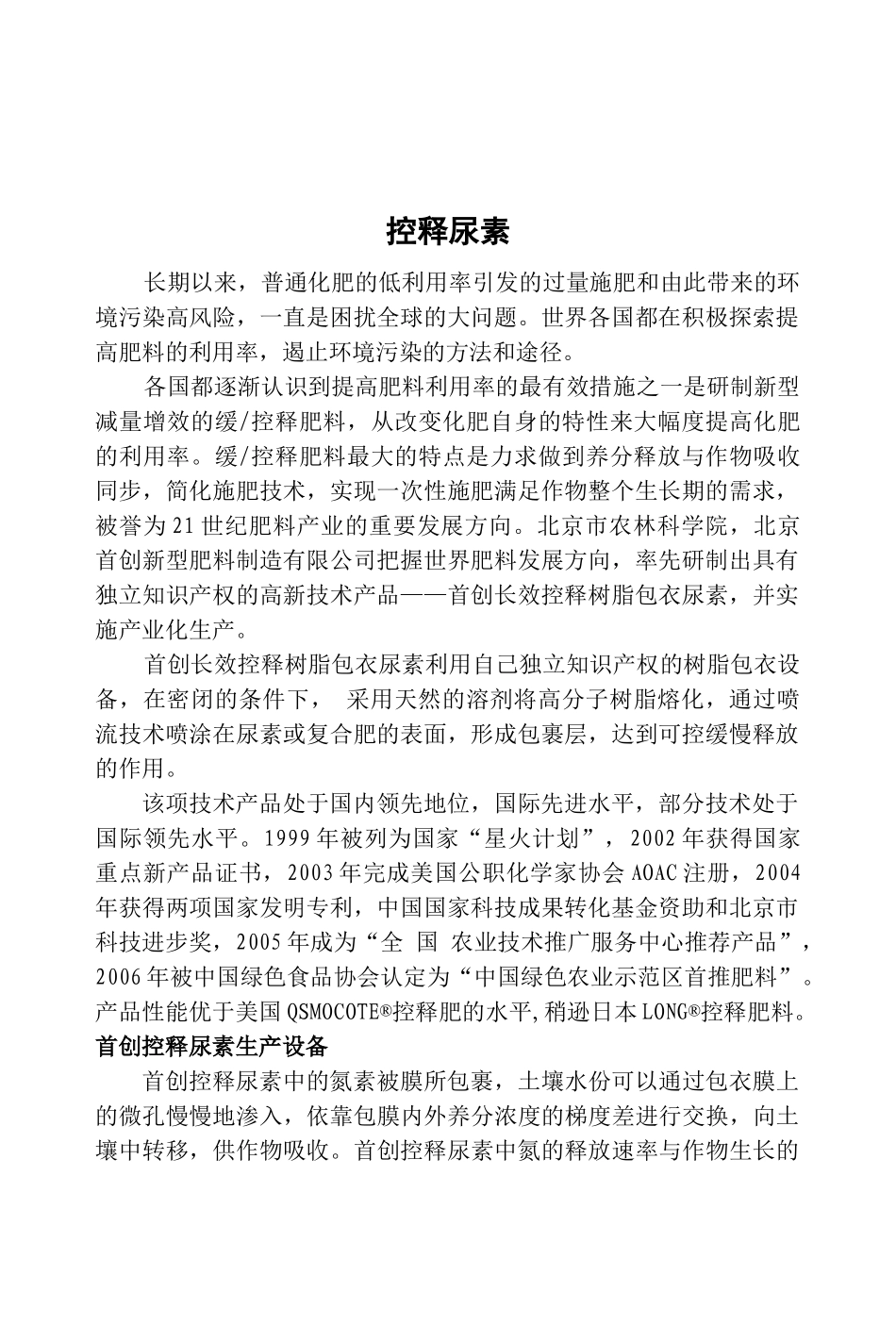 控释尿素

长期以来，普通化肥的低利用率引发的过量施肥和由此带来的环境污染高风险，一直是困扰全球的大问题。世界各国都在积极探索提高肥料的利用率，遏止环境污染的方法和途径。

各国都逐渐认识到提高肥料利用率的最有效措施之一是研制新型减量增效的缓/控释肥料，从改变化肥自身的特性来大幅度提高化肥的利用率。缓/控释肥料最大的特点是力求做到养分释放与作物吸收同步，简化施肥技术，实现一次性施肥满足作物整个生长期的需求，被誉为21世纪肥料产业的重要发展方向。北京市农林科学院，北京首创新型肥料制造有限公司把握世界肥料发展方向，率先研制出具有独立知识产权的高新技术产品——首创长效控释树脂包衣尿素，并实施产业化生产。

首创长效控释树脂包衣尿素利用自己独立知识产权的树脂包衣设备，在密闭的条件下， 采用天然的溶剂将高分子树脂熔化，通过喷流技术喷涂在尿素或复合肥的表面，形成包裹层，达到可控缓慢释放的作用。

该项技术产品处于国内领先地位，国际先进水平，部分技术处于国际领先水平。1999年被列为国家“星火计划”，2002年获得国家重点新产品证书，2003年完成美国公职化学家协会AOAC注册，2004年获得两项国家发明专利，中国国家科技成果转化基金资助和北京市科技进步奖，2005年成为“全 国 农业技术推广服务中心推荐产品”，2006年被中国绿色食品协会认定为“中国绿色农业示范区首推肥料”。产品性能优于美国QSMOCOTE®控释肥的水平,稍逊日本LONG®控释肥料。

首创控释尿素生产设备

首创控释尿素中的氮素被膜所包裹，土壤水份可以通过包衣膜上的微孔慢慢地渗入，依靠包膜内外养分浓度的梯度差进行交换，向土壤中转移，供作物吸收。首创控释尿素中氮的释放速率与作物生长的